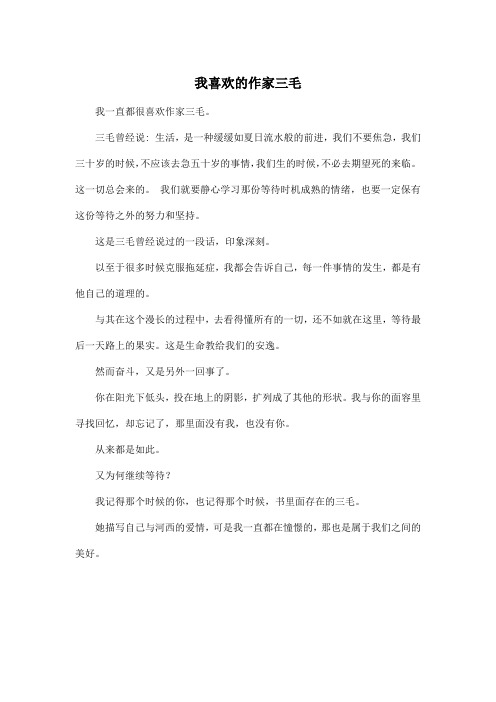 我喜欢的作家三毛

我一直都很喜欢作家三毛。

三毛曾经说：生活，是一种缓缓如夏日流水般的前进，我们不要焦急，我们三十岁的时候，不应该去急五十岁的事情，我们生的时候，不必去期望死的来临。这一切总会来的。 我们就要静心学习那份等待时机成熟的情绪，也要一定保有这份等待之外的努力和坚持。

这是三毛曾经说过的一段话，印象深刻。

以至于很多时候克服拖延症，我都会告诉自己，每一件事情的发生，都是有他自己的道理的。

与其在这个漫长的过程中，去看得懂所有的一切，还不如就在这里，等待最后一天路上的果实。这是生命教给我们的安逸。

然而奋斗，又是另外一回事了。

你在阳光下低头，投在地上的阴影，扩列成了其他的形状。我与你的面容里寻找回忆，却忘记了，那里面没有我，也没有你。

从来都是如此。

又为何继续等待？

我记得那个时候的你，也记得那个时候，书里面存在的三毛。

她描写自己与河西的爱情，可是我一直都在憧憬的，那也是属于我们之间的美好。